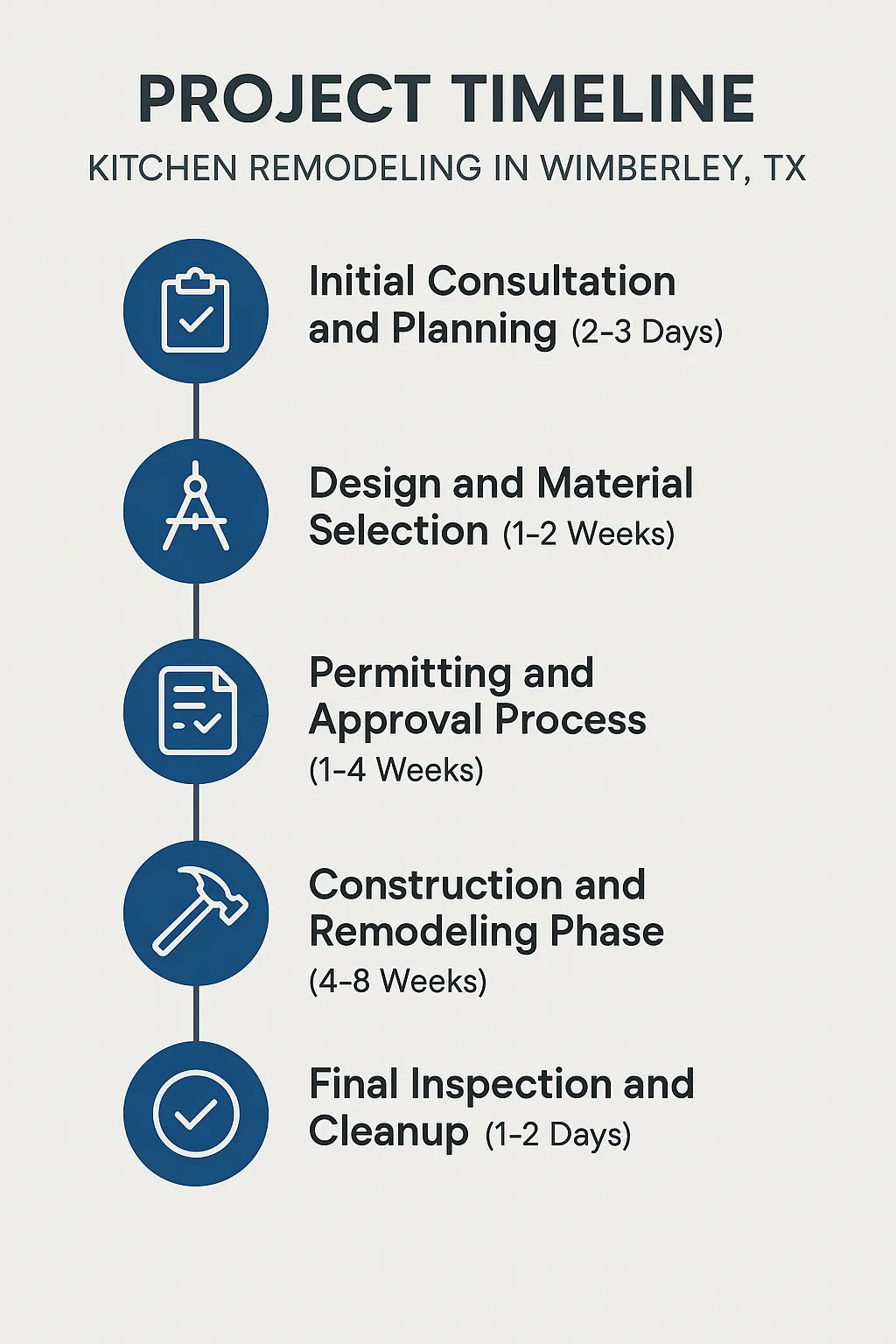 PROJECT TIMELINE

KITCHEN REMODELING IN WIMBERLEY, TX

Initial Consultation and Planning (2–3 Days)

Design and Material Selection (1–2 Weeks)

Permitting and Approval Process (1–4 Weeks)

Construction and Remodeling Phase (4–8 Weeks)

Final Inspection and Cleanup (1–2 Days)